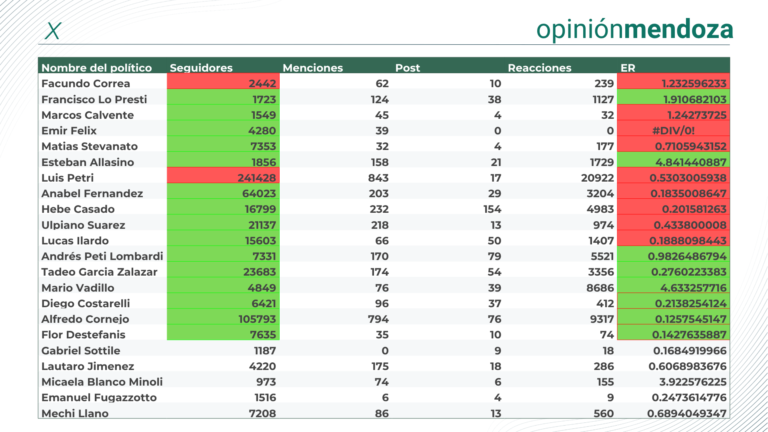 X

opiniónmendoza

| Nombre del político | Seguidores | Menciones | Post | Reacciones | ER |
|---|---|---|---|---|---|
| Facundo Correa | 2442 | 62 | 10 | 239 | 1.232596233 |
| Francisco Lo Presti | 1723 | 124 | 38 | 1127 | 1.910682103 |
| Marcos Calvente | 1549 | 45 | 4 | 32 | 1.24273725 |
| Emir Felix | 4280 | 39 | 0 | 0 | #DIV/0! |
| Matias Stevanato | 7353 | 32 | 4 | 177 | 0.7105943152 |
| Esteban Allasino | 1856 | 158 | 21 | 1729 | 4.841440887 |
| Luis Petri | 241428 | 843 | 17 | 20922 | 0.5303005938 |
| Anabel Fernandez | 64023 | 203 | 29 | 3204 | 0.1835008647 |
| Hebe Casado | 16799 | 232 | 154 | 4983 | 0.201581263 |
| Ulpiano Suarez | 21137 | 218 | 13 | 974 | 0.433800008 |
| Lucas Ilardo | 15603 | 66 | 50 | 1407 | 0.1888098443 |
| Andrés Peti Lombardi | 7331 | 170 | 79 | 5521 | 0.9826486794 |
| Tadeo Garcia Zalazar | 23683 | 174 | 54 | 3356 | 0.2760223383 |
| Mario Vadillo | 4849 | 76 | 39 | 8686 | 4.633257716 |
| Diego Costarelli | 6421 | 96 | 37 | 412 | 0.2138254124 |
| Alfredo Cornejo | 105793 | 794 | 76 | 9317 | 0.1257545147 |
| Flor Destefanis | 7635 | 35 | 10 | 74 | 0.1427635887 |
| Gabriel Sottile | 1187 | 0 | 9 | 18 | 0.1684919966 |
| Lautaro Jimenez | 4220 | 175 | 18 | 286 | 0.6068983676 |
| Micaela Blanco Minoli | 973 | 74 | 6 | 155 | 3.922576225 |
| Emanuel Fugazzotto | 1516 | 6 | 4 | 9 | 0.2473614776 |
| Mechi Llano | 7208 | 86 | 13 | 560 | 0.6894049347 |